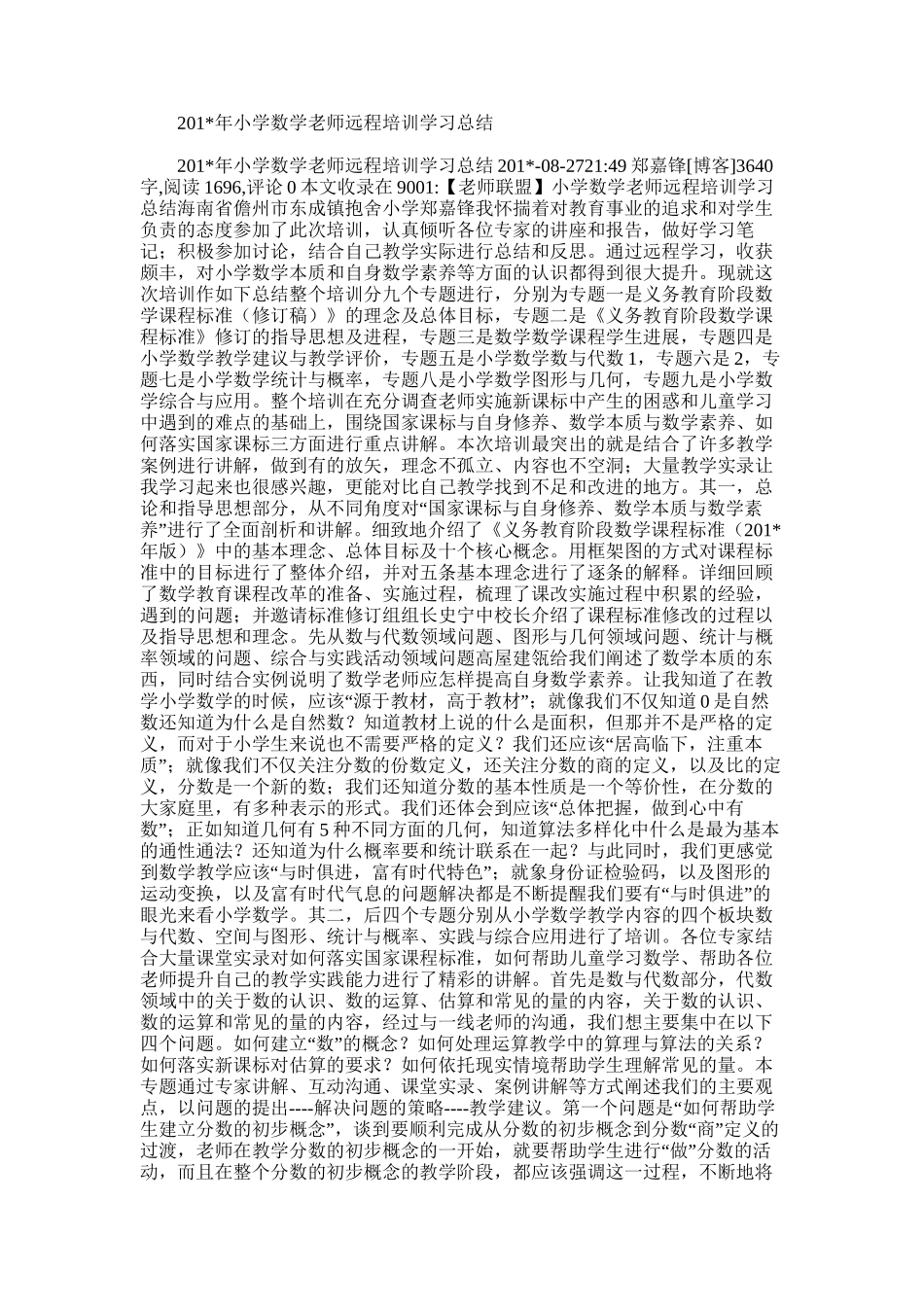 201*年小学数学老师远程培训学习总结

201*年小学数学老师远程培训学习总结 201*-08-2721:49 郑嘉锋[博客]3640字,阅读 1696,评论 0 本文收录在 9001:【老师联盟】小学数学老师远程培训学习总结海南省儋州市东成镇抱舍小学郑嘉锋我怀揣着对教育事业的追求和对学生负责的态度参加了此次培训，认真倾听各位专家的讲座和报告，做好学习笔记；积极参加讨论，结合自己教学实际进行总结和反思。通过远程学习，收获颇丰，对小学数学本质和自身数学素养等方面的认识都得到很大提升。现就这次培训作如下总结整个培训分九个专题进行，分别为专题一是义务教育阶段数学课程标准（修订稿）》的理念及总体目标，专题二是《义务教育阶段数学课程标准》修订的指导思想及进程，专题三是数学数学课程学生进展，专题四是小学数学教学建议与教学评价，专题五是小学数学数与代数 1，专题六是 2，专题七是小学数学统计与概率，专题八是小学数学图形与几何，专题九是小学数学综合与应用。整个培训在充分调查老师实施新课标中产生的困惑和儿童学习中遇到的难点的基础上，围绕国家课标与自身修养、数学本质与数学素养、如何落实国家课标三方面进行重点讲解。本次培训最突出的就是结合了许多教学案例进行讲解，做到有的放矢，理念不孤立、内容也不空洞；大量教学实录让我学习起来也很感兴趣，更能对比自己教学找到不足和改进的地方。其一，总论和指导思想部分，从不同角度对“国家课标与自身修养、数学本质与数学素养”进行了全面剖析和讲解。细致地介绍了《义务教育阶段数学课程标准（201*年版）》中的基本理念、总体目标及十个核心概念。用框架图的方式对课程标准中的目标进行了整体介绍，并对五条基本理念进行了逐条的解释。详细回顾了数学教育课程改革的准备、实施过程，梳理了课改实施过程中积累的经验，遇到的问题；并邀请标准修订组组长史宁中校长介绍了课程标准修改的过程以及指导思想和理念。先从数与代数领域问题、图形与几何领域问题、统计与概率领域的问题、综合与实践活动领域问题高屋建瓴给我们阐述了数学本质的东西，同时结合实例说明了数学老师应怎样提高自身数学素养。让我知道了在教学小学数学的时候，应该“源于教材，高于教材”；就像我们不仅知道 0 是自然数还知道为什么是自然数？知道教材上说的什么是面积，但那并不是严格的定义，而对于小学生来说也不需要严格的定义？我们还应该“居高临下，注重本质”；就像我们不仅关注分数的份数定义，还关注分数的商的定义，以及比的定义，分数是一个新的数；我们还知道分数的基本性质是一个等价性，在分数的大家庭里，有多种表示的形式。我们还体会到应该“总体把握，做到心中有数”；正如知道几何有 5 种不同方面的几何，知道算法多样化中什么是最为基本的通性通法？还知道为什么概率要和统计联系在一起？与此同时，我们更感觉到数学教学应该“与时俱进，富有时代特色”；就象身份证检验码，以及图形的运动变换，以及富有时代气息的问题解决都是不断提醒我们要有“与时俱进”的眼光来看小学数学。其二，后四个专题分别从小学数学教学内容的四个板块数与代数、空间与图形、统计与概率、实践与综合应用进行了培训。各位专家结合大量课堂实录对如何落实国家课程标准，如何帮助儿童学习数学、帮助各位老师提升自己的教学实践能力进行了精彩的讲解。首先是数与代数部分，代数领域中的关于数的认识、数的运算、估算和常见的量的内容，关于数的认识、数的运算和常见的量的内容，经过与一线老师的沟通，我们想主要集中在以下四个问题。如何建立“数”的概念？如何处理运算教学中的算理与算法的关系？如何落实新课标对估算的要求？如何依托现实情境帮助学生理解常见的量。本专题通过专家讲解、互动沟通、课堂实录、案例讲解等方式阐述我们的主要观点，以问题的提出----解决问题的策略----教学建议。第一个问题是“如何帮助学生建立分数的初步概念”，谈到要顺利完成从分数的初步概念到分数“商”定义的过渡，老师在教学分数的初步概念的一开始，就要帮助学生进行“做”分数的活动，而且在整个分数的初步概念的教学阶段，都应该强调这一过程，不断地将